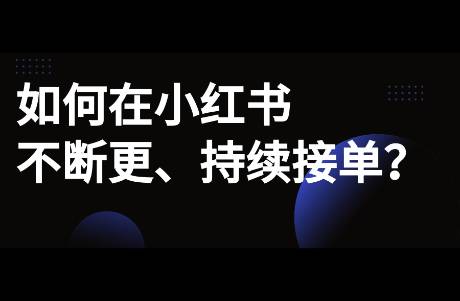 如何在小红书
不断更、持续接单?